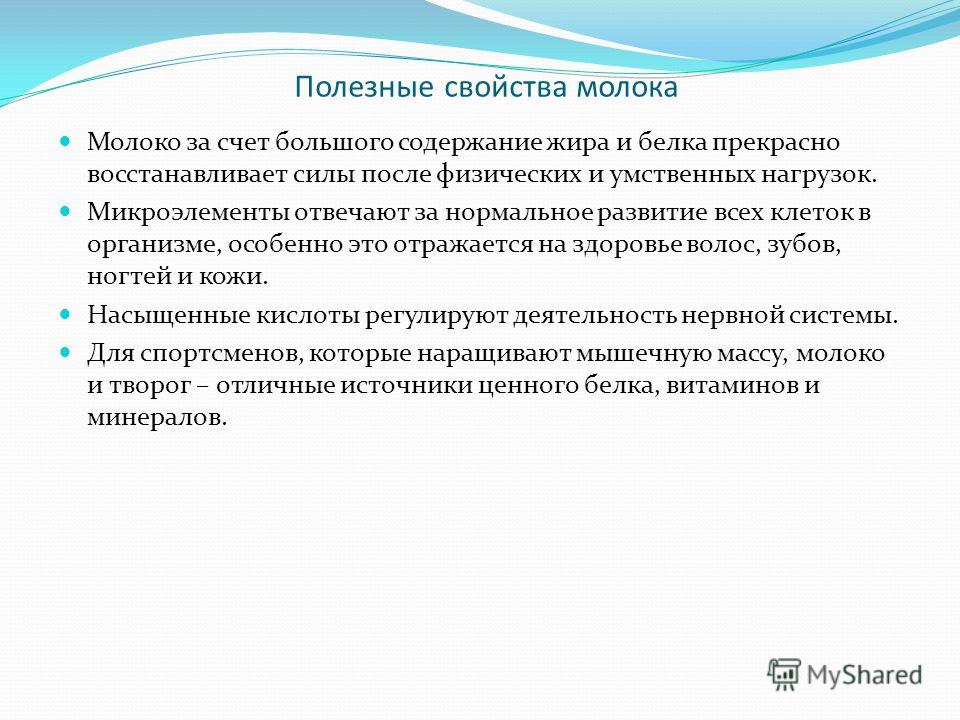 Полезные свойства молока

Молоко за счет большого содержание жира и белка прекрасно восстанавливает силы после физических и умственных нагрузок.

Микроэлементы отвечают за нормальное развитие всех клеток в организме, особенно это отражается на здоровье волос, зубов, ногтей и кожи.

Насыщенные кислоты регулируют деятельность нервной системы.

Для спортсменов, которые наращивают мышечную массу, молоко и творог – отличные источники ценного белка, витаминов и минералов.

MyShared